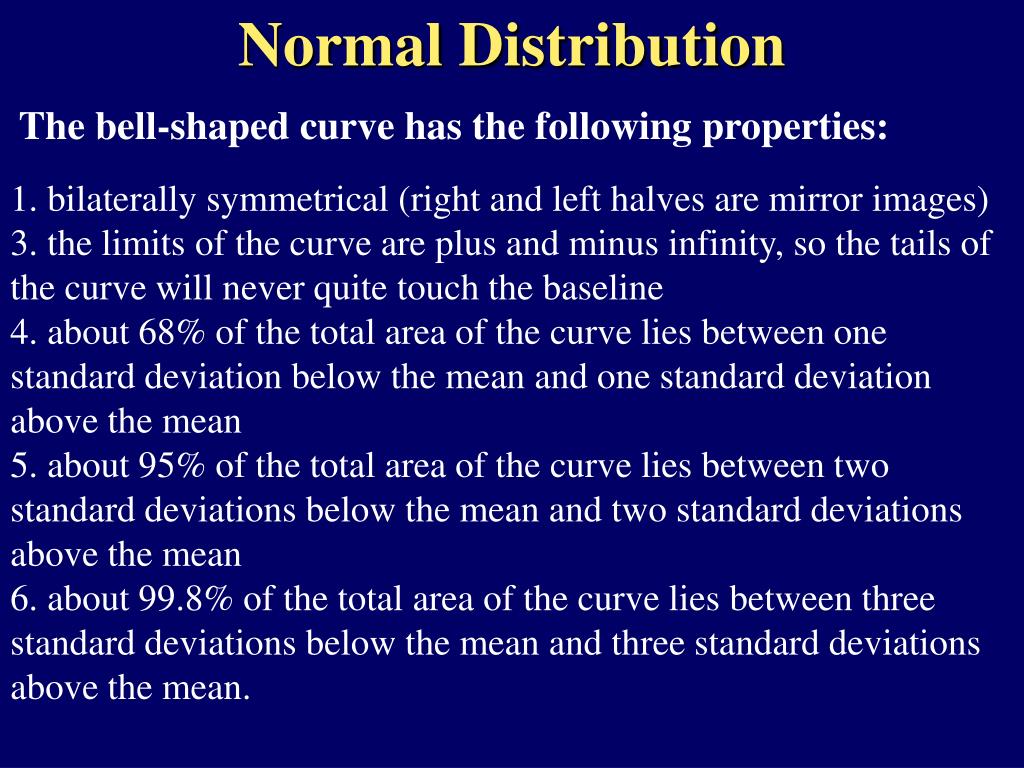 Normal Distribution

The bell-shaped curve has the following properties:

1. bilaterally symmetrical (right and left halves are mirror images)
3. the limits of the curve are plus and minus infinity, so the tails of the curve will never quite touch the baseline
4. about 68% of the total area of the curve lies between one standard deviation below the mean and one standard deviation above the mean
5. about 95% of the total area of the curve lies between two standard deviations below the mean and two standard deviations above the mean
6. about 99.8% of the total area of the curve lies between three standard deviations below the mean and three standard deviations above the mean.